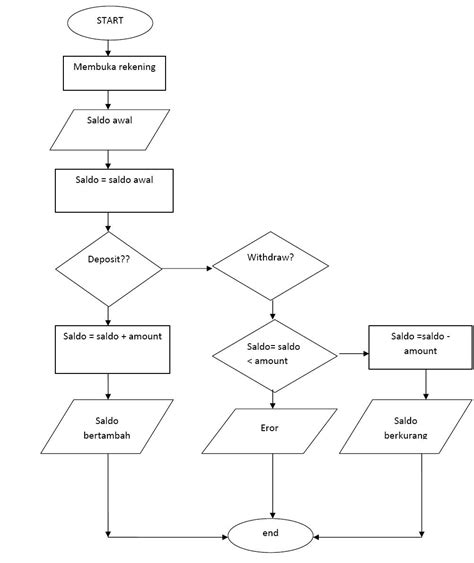 START

Membuka rekening

Saldo awal

Saldo = saldo awal

Deposit??

Withdraw?

Saldo = saldo + amount

Saldo= saldo < amount

Saldo =saldo - amount

Saldo bertambah

Eror

Saldo berkurang

end